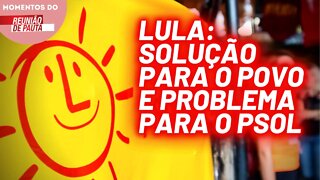 MOMENTOS DO
REUNIÃO DE PAUTA

LULA: SOLUÇÃO PARA O POVO E PROBLEMA PARA O PSOL